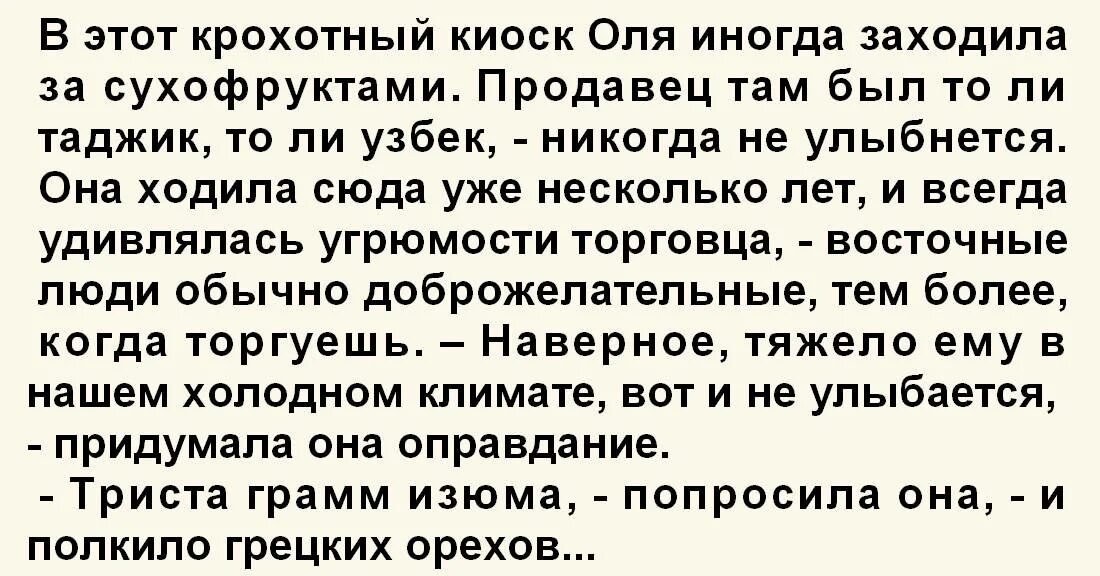 В этот крохотный киоск Оля иногда заходила за сухофруктами. Продавец там был то ли таджик, то ли узбек, - никогда не улыбнется. Она ходила сюда уже несколько лет, и всегда удивлялась угрюмости торговца, - восточные люди обычно доброжелательные, тем более, когда торгуешь. – Наверное, тяжело ему в нашем холодном климате, вот и не улыбается, - придумала она оправдание.
- Триста грамм изюма, - попросила она, - и полкило грецких орехов...